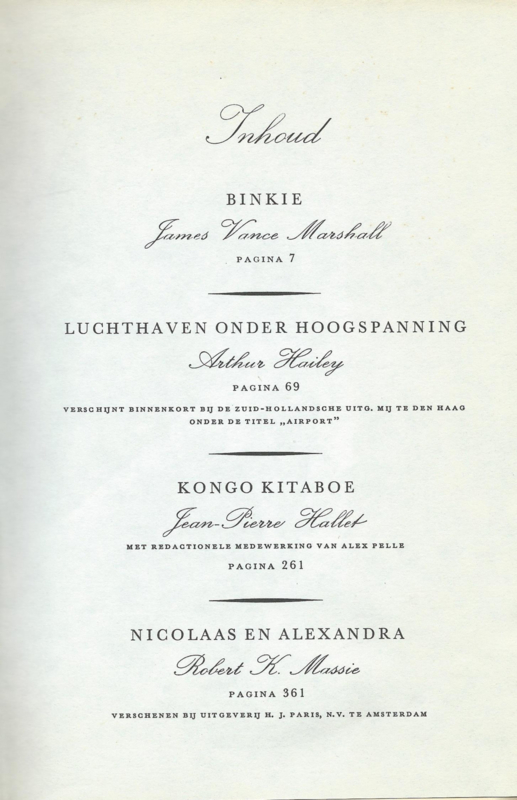 Inhoud

BINKIE
James Vance Marshall
PAGINA 7

LUCHTHAVEN ONDER HOOGSPANNING
Arthur Hailey
PAGINA 69
VERSCHIJNT BINNENKORT BIJ DE ZUID-HOLLANDSCHE UITG. MIJ TE DEN HAAG ONDER DE TITEL „AIRPORT"

KONGO KITABOE
Jean-Pierre Hallet
MET REDACTIONELE MEDEWERKING VAN ALEX PELLE
PAGINA 261

NICOLAAS EN ALEXANDRA
Robert K. Massie
PAGINA 361
VERSCHENEN BIJ UITGEVERIJ H. J. PARIS, N.V. TE AMSTERDAM